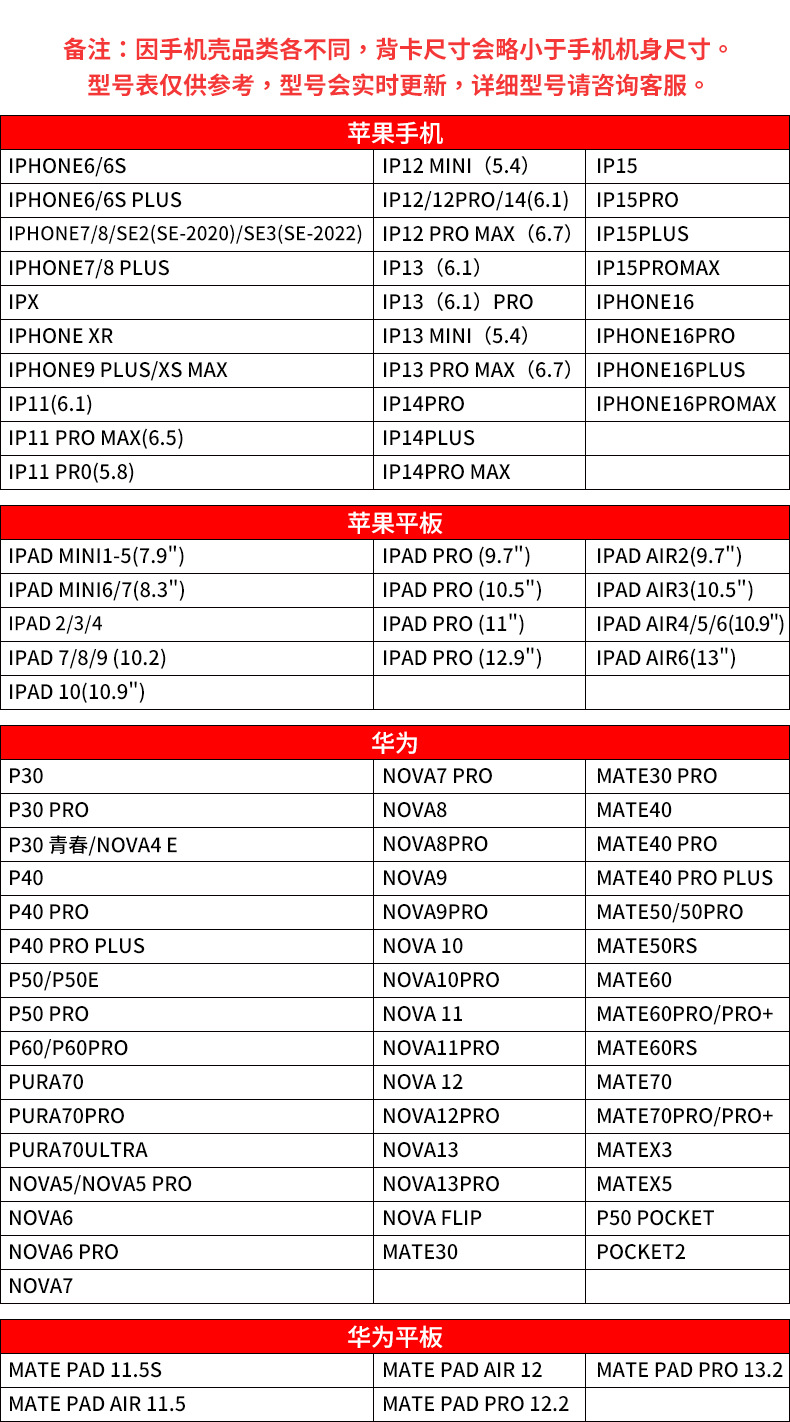 备注：因手机壳品类各不同，背卡尺寸会略小于手机机身尺寸。
型号表仅供参考，型号会实时更新，详细型号请咨询客服。

| 苹果手机 | | |
|---|---|---|
| IPHONE6/6S | IP12 MINI（5.4） | IP15 |
| IPHONE6/6S PLUS | IP12/12PRO/14(6.1) | IP15PRO |
| IPHONE7/8/SE2(SE-2020)/SE3(SE-2022) | IP12 PRO MAX（6.7） | IP15PLUS |
| IPHONE7/8 PLUS | IP13（6.1） | IP15PROMAX |
| IPX | IP13（6.1）PRO | IPHONE16 |
| IPHONE XR | IP13 MINI（5.4） | IPHONE16PRO |
| IPHONE9 PLUS/XS MAX | IP13 PRO MAX（6.7） | IPHONE16PLUS |
| IP11(6.1) | IP14PRO | IPHONE16PROMAX |
| IP11 PRO MAX(6.5) | IP14PLUS | |
| IP11 PR0(5.8) | IP14PRO MAX | |

| 苹果平板 | | |
|---|---|---|
| IPAD MINI1-5(7.9") | IPAD PRO (9.7") | IPAD AIR2(9.7") |
| IPAD MINI6/7(8.3") | IPAD PRO (10.5") | IPAD AIR3(10.5") |
| IPAD 2/3/4 | IPAD PRO (11") | IPAD AIR4/5/6(10.9") |
| IPAD 7/8/9 (10.2) | IPAD PRO (12.9") | IPAD AIR6(13") |
| IPAD 10(10.9") | | |

| 华为 | | |
|---|---|---|
| P30 | NOVA7 PRO | MATE30 PRO |
| P30 PRO | NOVA8 | MATE40 |
| P30 青春/NOVA4 E | NOVA8PRO | MATE40 PRO |
| P40 | NOVA9 | MATE40 PRO PLUS |
| P40 PRO | NOVA9PRO | MATE50/50PRO |
| P40 PRO PLUS | NOVA 10 | MATE50RS |
| P50/P50E | NOVA10PRO | MATE60 |
| P50 PRO | NOVA 11 | MATE60PRO/PRO+ |
| P60/P60PRO | NOVA11PRO | MATE60RS |
| PURA70 | NOVA 12 | MATE70 |
| PURA70PRO | NOVA12PRO | MATE70PRO/PRO+ |
| PURA70ULTRA | NOVA13 | MATEX3 |
| NOVA5/NOVA5 PRO | NOVA13PRO | MATEX5 |
| NOVA6 | NOVA FLIP | P50 POCKET |
| NOVA6 PRO | MATE30 | POCKET2 |
| NOVA7 | | |

| 华为平板 | | |
|---|---|---|
| MATE PAD 11.5S | MATE PAD AIR 12 | MATE PAD PRO 13.2 |
| MATE PAD AIR 11.5 | MATE PAD PRO 12.2 | |